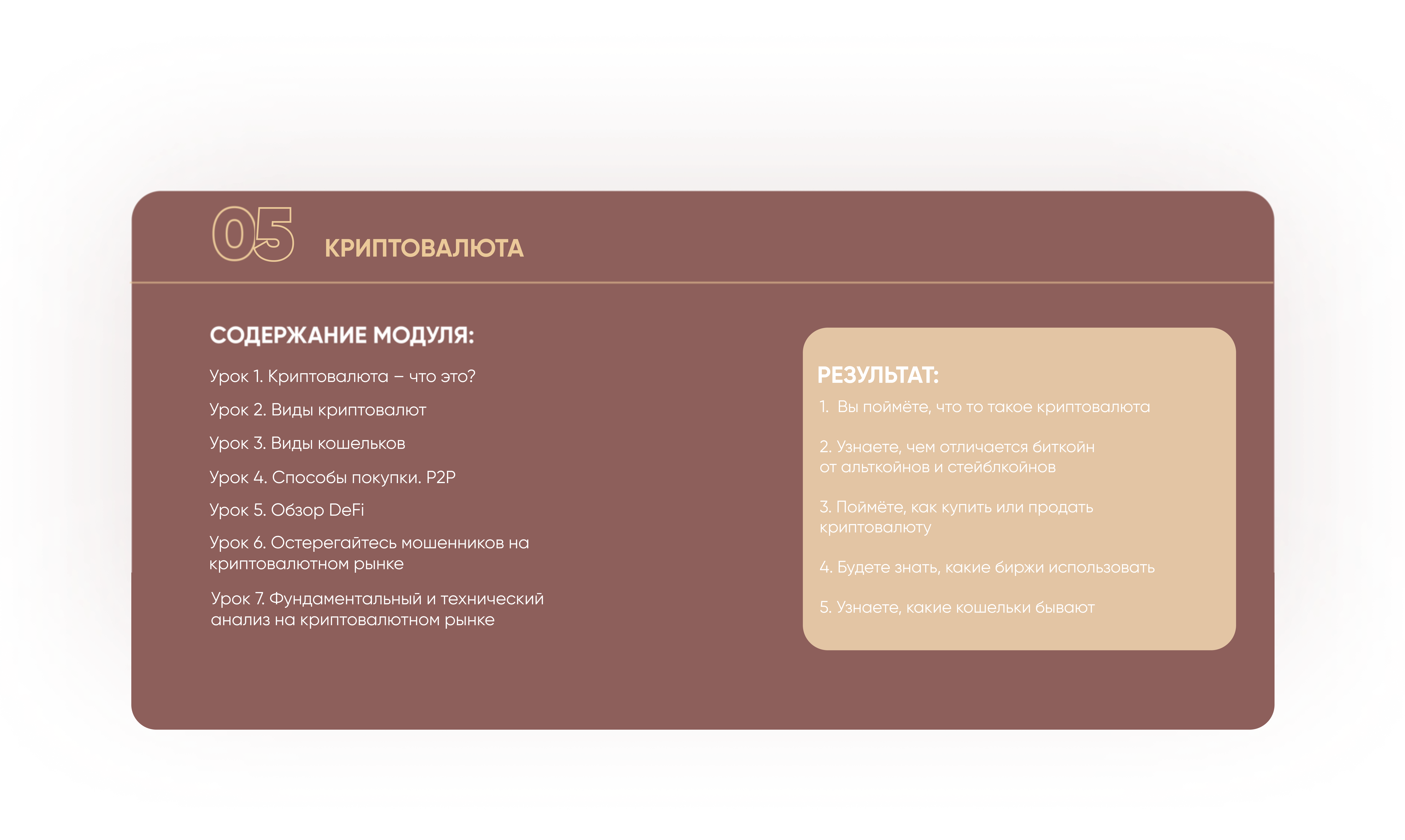 05 КРИПТОВАЛЮТА

СОДЕРЖАНИЕ МОДУЛЯ:

Урок 1. Криптовалюта – что это?

Урок 2. Виды криптовалют

Урок 3. Виды кошельков

Урок 4. Способы покупки. P2P

Урок 5. Обзор DeFi

Урок 6. Остерегайтесь мошенников на криптовалютном рынке

Урок 7. Фундаментальный и технический анализ на криптовалютном рынке

РЕЗУЛЬТАТ:

1. Вы поймёте, что то такое криптовалюта

2. Узнаете, чем отличается биткойн от альткойнов и стейблкойнов

3. Поймёте, как купить или продать криптовалюту

4. Будете знать, какие биржи использовать

5. Узнаете, какие кошельки бывают